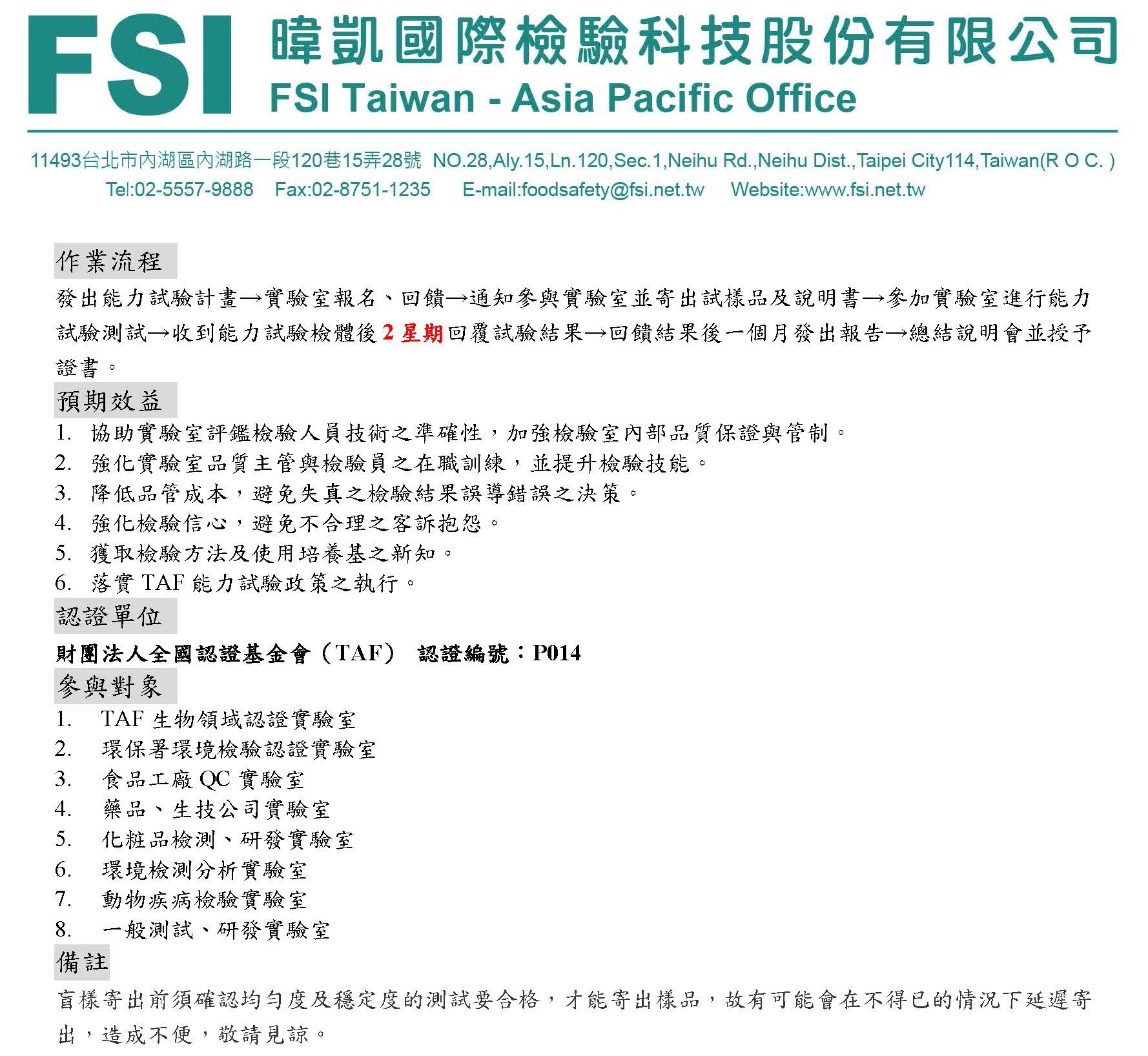 FSI 暐凱國際檢驗科技股份有限公司
FSI Taiwan - Asia Pacific Office

11493台北市內湖區內湖路一段120巷15弄28號 NO.28,Aly.15,Ln.120,Sec.1,Neihu Rd.,Neihu Dist.,Taipei City114,Taiwan(R O C. )
Tel:02-5557-9888 Fax:02-8751-1235 E-mail:foodsafety@fsi.net.tw Website:www.fsi.net.tw

作業流程

發出能力試驗計畫→實驗室報名、回饋→通知參與實驗室並寄出試樣品及說明書→參加實驗室進行能力試驗測試→收到能力試驗檢體後 2 星期回覆試驗結果→回饋結果後一個月發出報告→總結說明會並授予證書。

預期效益

1. 協助實驗室評鑑檢驗人員技術之準確性，加強檢驗室內部品質保證與管制。
2. 強化實驗室品質主管與檢驗員之在職訓練，並提升檢驗技能。
3. 降低品管成本，避免失真之檢驗結果誤導錯誤之決策。
4. 強化檢驗信心，避免不合理之客訴抱怨。
5. 獲取檢驗方法及使用培養基之新知。
6. 落實 TAF 能力試驗政策之執行。

認證單位

財團法人全國認證基金會（TAF） 認證編號：P014

參與對象

1. TAF 生物領域認證實驗室
2. 環保署環境檢驗認證實驗室
3. 食品工廠 QC 實驗室
4. 藥品、生技公司實驗室
5. 化粧品檢測、研發實驗室
6. 環境檢測分析實驗室
7. 動物疾病檢驗實驗室
8. 一般測試、研發實驗室

備註

盲樣寄出前須確認均勻度及穩定度的測試要合格，才能寄出樣品，故有可能會在不得已的情況下延遲寄出，造成不便，敬請見諒。